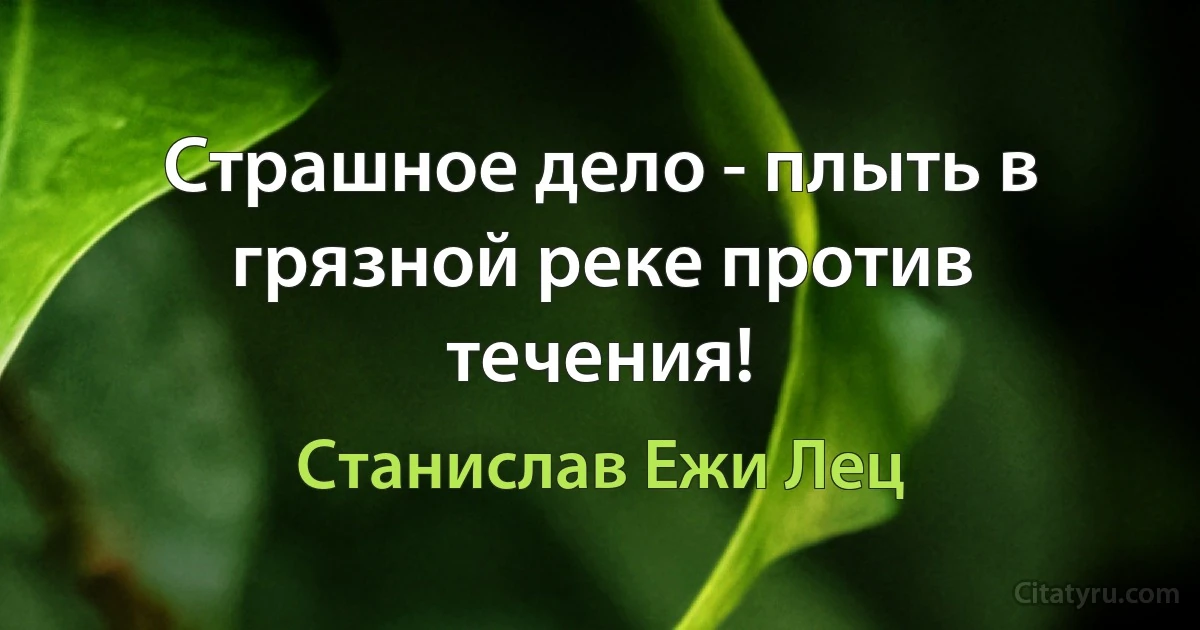 Страшное дело - плыть в грязной реке против течения!

Станислав Ежи Лец

Citatyru.com